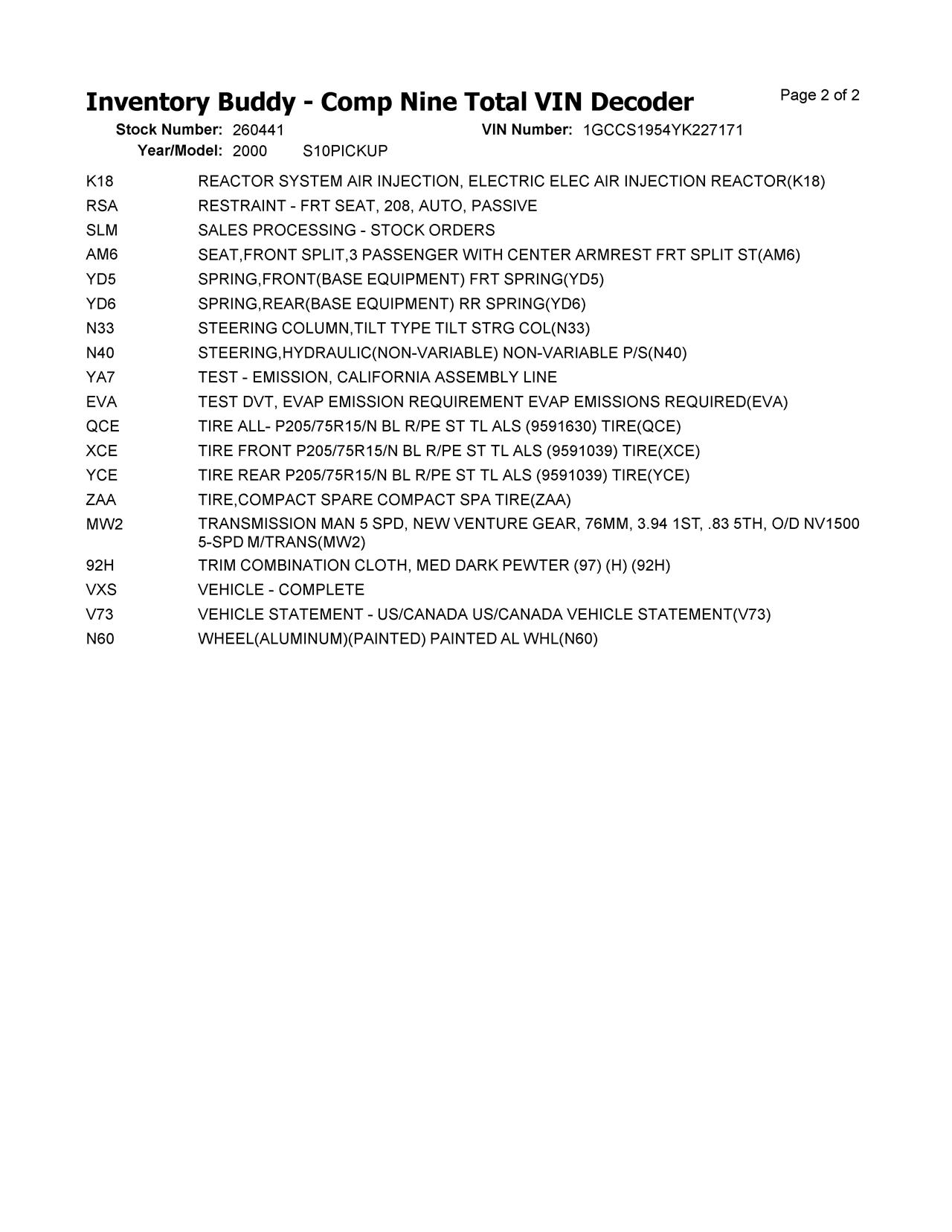 Inventory Buddy - Comp Nine Total VIN Decoder

Page 2 of 2

Stock Number: 260441
VIN Number: 1GCCS1954YK227171
Year/Model: 2000 S10PICKUP

| K18 | REACTOR SYSTEM AIR INJECTION, ELECTRIC ELEC AIR INJECTION REACTOR(K18) |
|---|---|
| RSA | RESTRAINT - FRT SEAT, 208, AUTO, PASSIVE |
| SLM | SALES PROCESSING - STOCK ORDERS |
| AM6 | SEAT,FRONT SPLIT,3 PASSENGER WITH CENTER ARMREST FRT SPLIT ST(AM6) |
| YD5 | SPRING,FRONT(BASE EQUIPMENT) FRT SPRING(YD5) |
| YD6 | SPRING,REAR(BASE EQUIPMENT) RR SPRING(YD6) |
| N33 | STEERING COLUMN,TILT TYPE TILT STRG COL(N33) |
| N40 | STEERING,HYDRAULIC(NON-VARIABLE) NON-VARIABLE P/S(N40) |
| YA7 | TEST - EMISSION, CALIFORNIA ASSEMBLY LINE |
| EVA | TEST DVT, EVAP EMISSION REQUIREMENT EVAP EMISSIONS REQUIRED(EVA) |
| QCE | TIRE ALL- P205/75R15/N BL R/PE ST TL ALS (9591630) TIRE(QCE) |
| XCE | TIRE FRONT P205/75R15/N BL R/PE ST TL ALS (9591039) TIRE(XCE) |
| YCE | TIRE REAR P205/75R15/N BL R/PE ST TL ALS (9591039) TIRE(YCE) |
| ZAA | TIRE,COMPACT SPARE COMPACT SPA TIRE(ZAA) |
| MW2 | TRANSMISSION MAN 5 SPD, NEW VENTURE GEAR, 76MM, 3.94 1ST, .83 5TH, O/D NV1500 5-SPD M/TRANS(MW2) |
| 92H | TRIM COMBINATION CLOTH, MED DARK PEWTER (97) (H) (92H) |
| VXS | VEHICLE - COMPLETE |
| V73 | VEHICLE STATEMENT - US/CANADA US/CANADA VEHICLE STATEMENT(V73) |
| N60 | WHEEL(ALUMINUM)(PAINTED) PAINTED AL WHL(N60) |